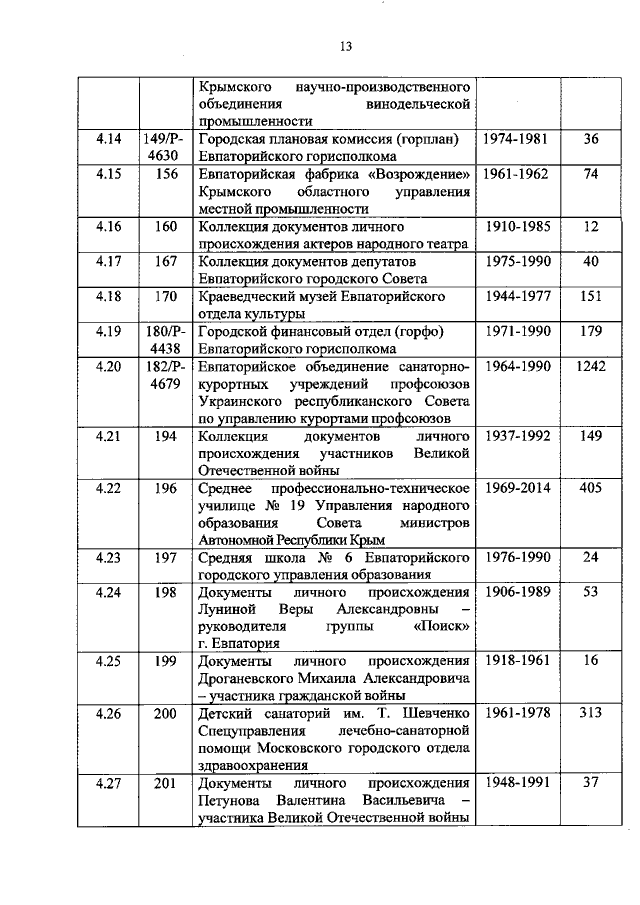 13

| | | | | |
|---|---|---|---|---|
| | | Крымского научно-производственного объединения винодельческой промышленности | | |
| 4.14 | 149/Р-4630 | Городская плановая комиссия (горплан) Евпаторийского горисполкома | 1974-1981 | 36 |
| 4.15 | 156 | Евпаторийская фабрика «Возрождение» Крымского областного управления местной промышленности | 1961-1962 | 74 |
| 4.16 | 160 | Коллекция документов личного происхождения актеров народного театра | 1910-1985 | 12 |
| 4.17 | 167 | Коллекция документов депутатов Евпаторийского городского Совета | 1975-1990 | 40 |
| 4.18 | 170 | Краеведческий музей Евпаторийского отдела культуры | 1944-1977 | 151 |
| 4.19 | 180/Р-4438 | Городской финансовый отдел (горфо) Евпаторийского горисполкома | 1971-1990 | 179 |
| 4.20 | 182/Р-4679 | Евпаторийское объединение санаторно-курортных учреждений профсоюзов Украинского республиканского Совета по управлению курортами профсоюзов | 1964-1990 | 1242 |
| 4.21 | 194 | Коллекция документов личного происхождения участников Великой Отечественной войны | 1937-1992 | 149 |
| 4.22 | 196 | Среднее профессионально-техническое училище № 19 Управления народного образования Совета министров Автономной Республики Крым | 1969-2014 | 405 |
| 4.23 | 197 | Средняя школа № 6 Евпаторийского городского управления образования | 1976-1990 | 24 |
| 4.24 | 198 | Документы личного происхождения Луниной Веры Александровны – руководителя группы «Поиск» г. Евпатория | 1906-1989 | 53 |
| 4.25 | 199 | Документы личного происхождения Дроганевского Михаила Александровича – участника гражданской войны | 1918-1961 | 16 |
| 4.26 | 200 | Детский санаторий им. Т. Шевченко Спецуправления лечебно-санаторной помощи Московского городского отдела здравоохранения | 1961-1978 | 313 |
| 4.27 | 201 | Документы личного происхождения Петунова Валентина Васильевича – участника Великой Отечественной войны | 1948-1991 | 37 |